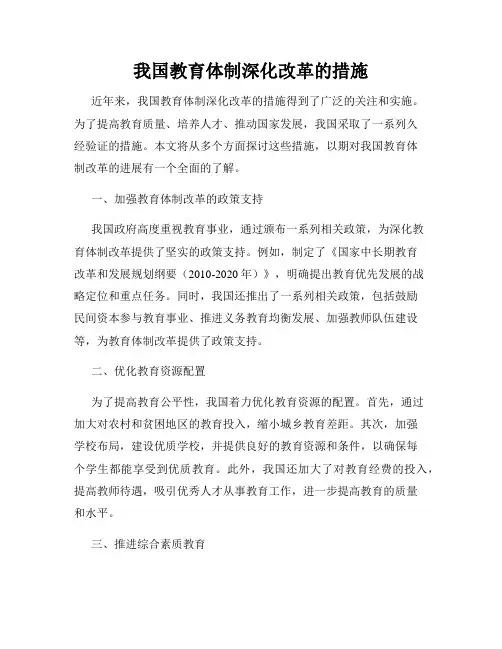 我国教育体制深化改革的措施

近年来，我国教育体制深化改革的措施得到了广泛的关注和实施。为了提高教育质量、培养人才、推动国家发展，我国采取了一系列久经验证的措施。本文将从多个方面探讨这些措施，以期对我国教育体制改革的进展有一个全面的了解。

一、加强教育体制改革的政策支持

我国政府高度重视教育事业，通过颁布一系列相关政策，为深化教育体制改革提供了坚实的政策支持。例如，制定了《国家中长期教育改革和发展规划纲要（2010-2020年）》，明确提出教育优先发展的战略定位和重点任务。同时，我国还推出了一系列相关政策，包括鼓励民间资本参与教育事业、推进义务教育均衡发展、加强教师队伍建设等，为教育体制改革提供了政策支持。

二、优化教育资源配置

为了提高教育公平性，我国着力优化教育资源的配置。首先，通过加大对农村和贫困地区的教育投入，缩小城乡教育差距。其次，加强学校布局，建设优质学校，并提供良好的教育资源和条件，以确保每个学生都能享受到优质教育。此外，我国还加大了对教育经费的投入，提高教师待遇，吸引优秀人才从事教育工作，进一步提高教育的质量和水平。

三、推进综合素质教育